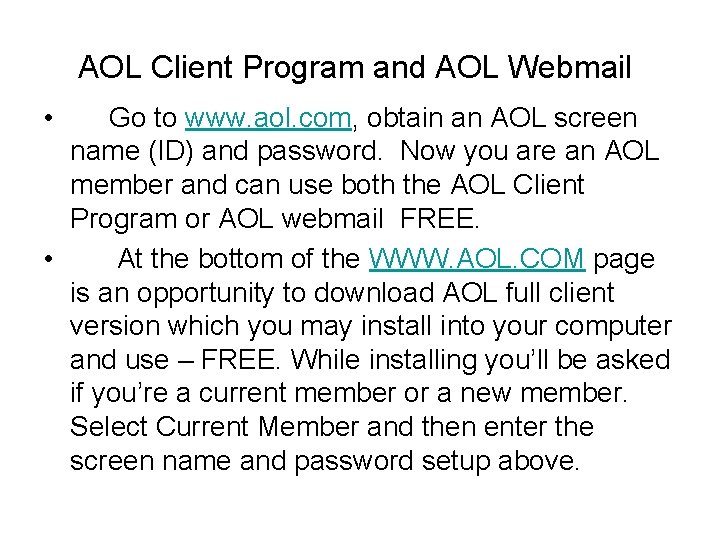 AOL Client Program and AOL Webmail

• Go to www.aol.com, obtain an AOL screen name (ID) and password. Now you are an AOL member and can use both the AOL Client Program or AOL webmail FREE.

• At the bottom of the WWW.AOL.COM page is an opportunity to download AOL full client version which you may install into your computer and use – FREE. While installing you'll be asked if you're a current member or a new member. Select Current Member and then enter the screen name and password setup above.